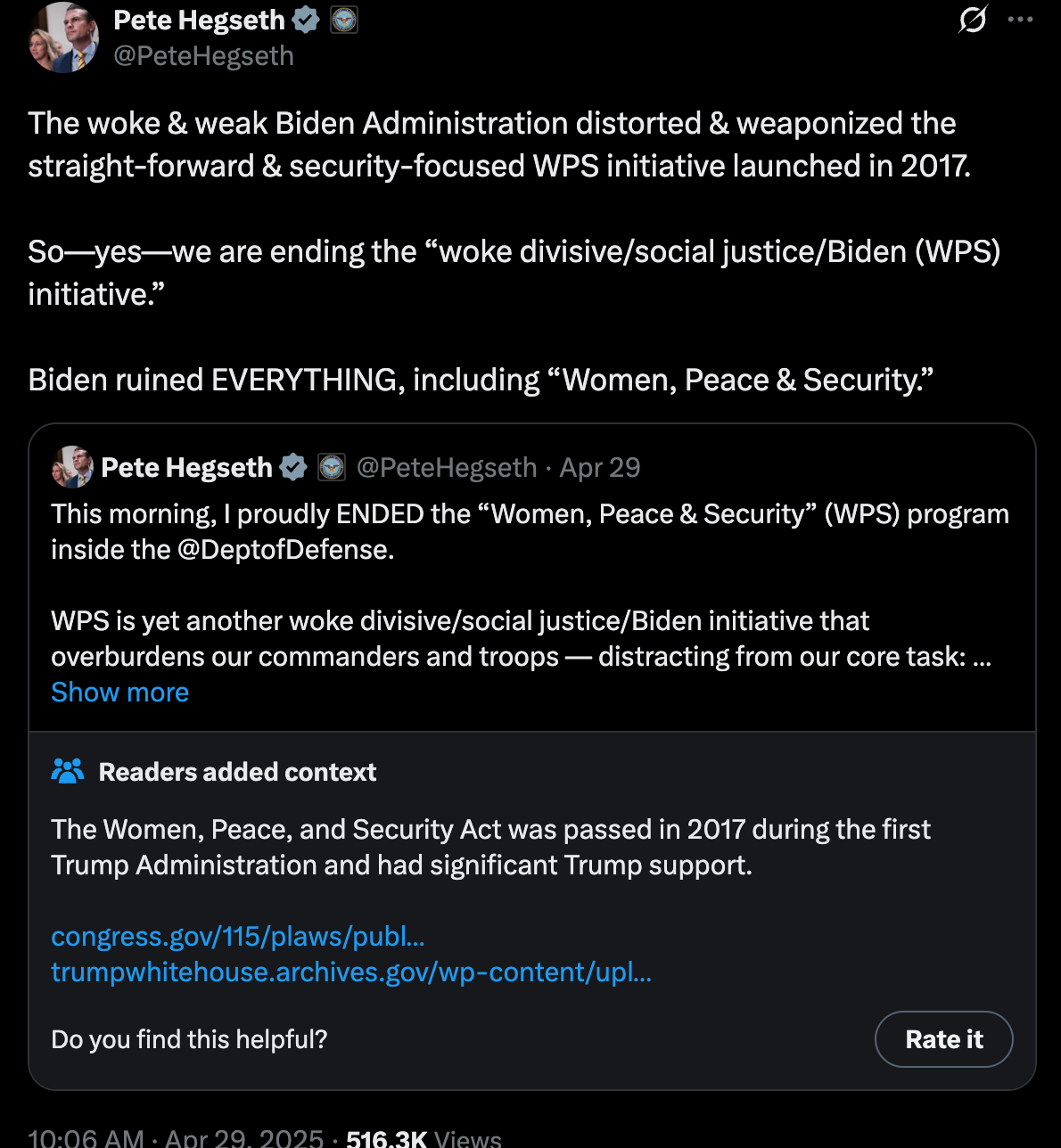 Pete Hegseth
@PeteHegseth

The woke & weak Biden Administration distorted & weaponized the straight-forward & security-focused WPS initiative launched in 2017.

So—yes—we are ending the “woke divisive/social justice/Biden (WPS) initiative.”

Biden ruined EVERYTHING, including “Women, Peace & Security.”

Pete Hegseth @PeteHegseth · Apr 29
This morning, I proudly ENDED the “Women, Peace & Security” (WPS) program inside the @DeptofDefense.

WPS is yet another woke divisive/social justice/Biden initiative that overburdens our commanders and troops — distracting from our core task: ...
Show more

Readers added context

The Women, Peace, and Security Act was passed in 2017 during the first Trump Administration and had significant Trump support.

congress.gov/115/plaws/publ...
trumpwhitehouse.archives.gov/wp-content/upl...

Do you find this helpful?

Rate it

10:06 AM · Apr 29, 2025 · 516.3K Views